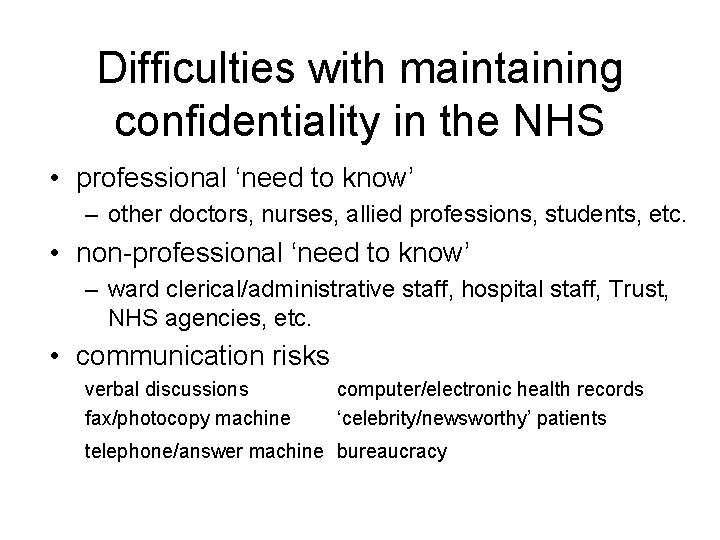 Difficulties with maintaining confidentiality in the NHS

• professional ‘need to know’
  – other doctors, nurses, allied professions, students, etc.
• non-professional ‘need to know’
  – ward clerical/administrative staff, hospital staff, Trust, NHS agencies, etc.
• communication risks

verbal discussions
fax/photocopy machine
telephone/answer machine

computer/electronic health records
‘celebrity/newsworthy’ patients
bureaucracy